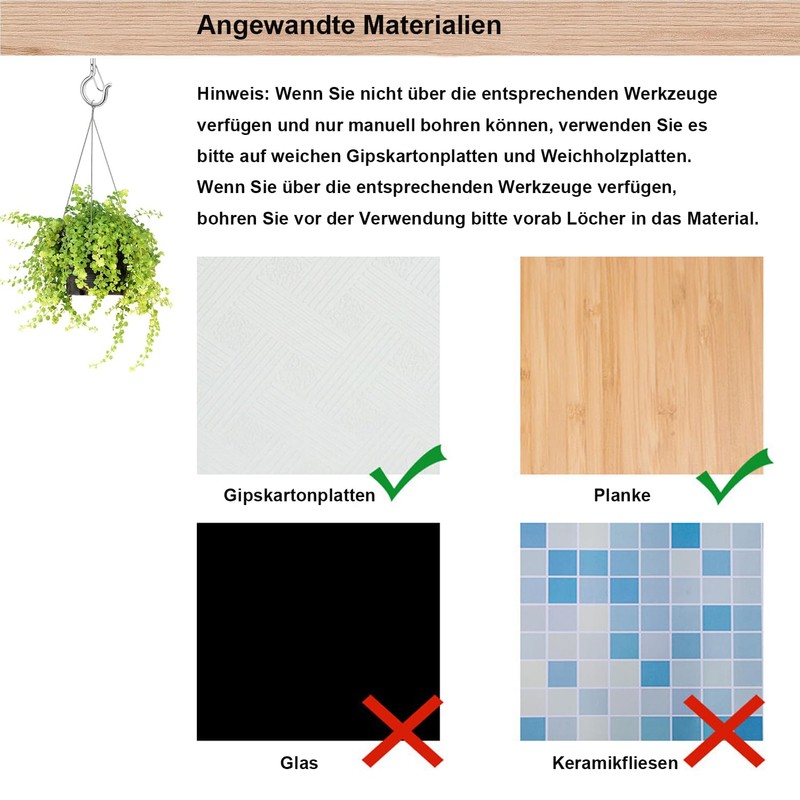 Angewandte Materialien

Hinweis: Wenn Sie nicht über die entsprechenden Werkzeuge verfügen und nur manuell bohren können, verwenden Sie es bitte auf weichen Gipskartonplatten und Weichholzplatten. Wenn Sie über die entsprechenden Werkzeuge verfügen, bohren Sie vor der Verwendung bitte vorab Löcher in das Material.

Gipskartonplatten

Planke

Glas

Keramikfliesen